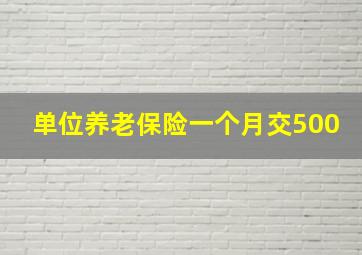 单位养老保险一个月交500